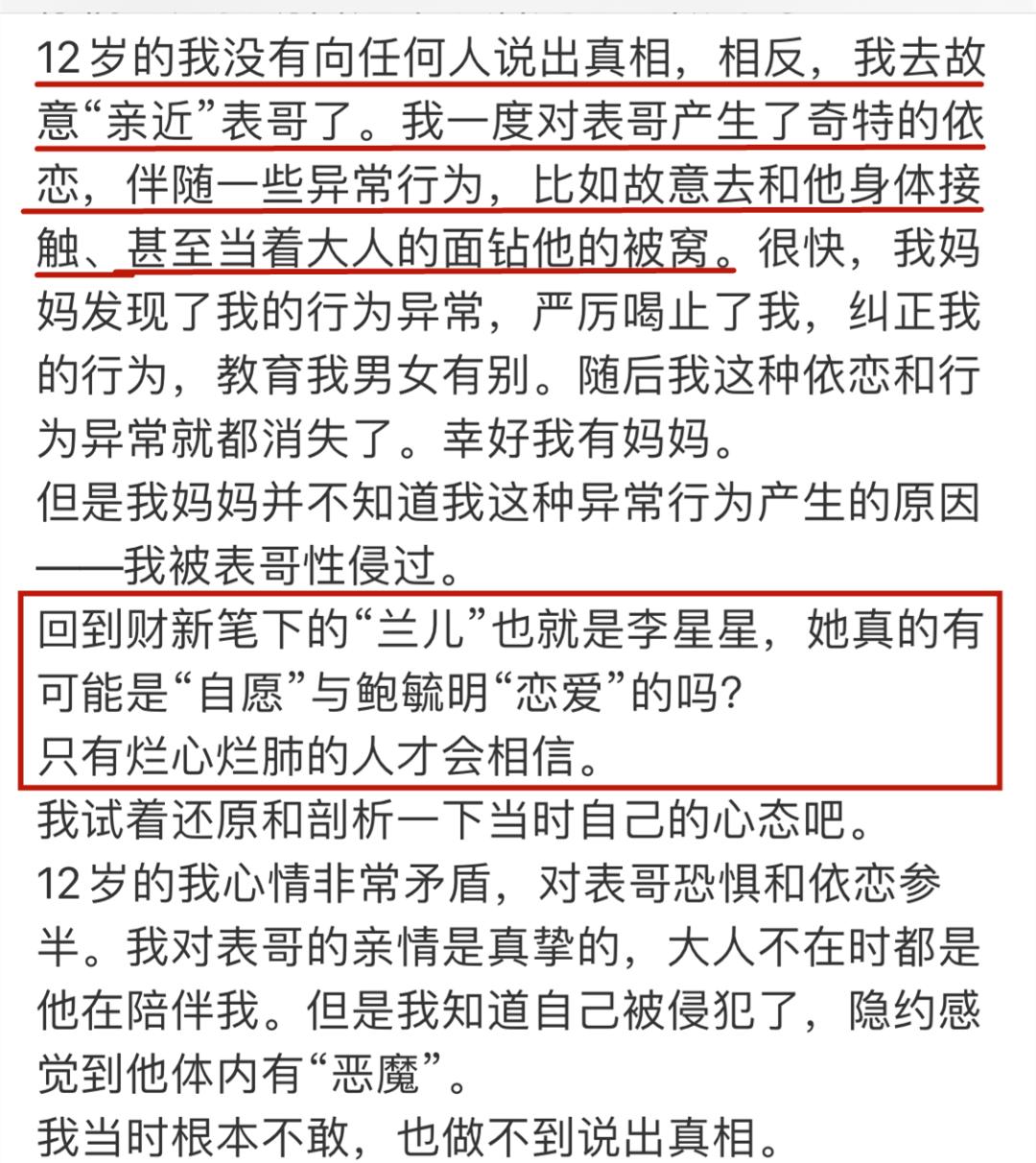 12岁的我没有向任何人说出真相，相反，我去故意“亲近”表哥了。我一度对表哥产生了奇特的依恋，伴随一些异常行为，比如故意去和他身体接触、甚至当着大人的面钻他的被窝。很快，我妈妈发现了我的行为异常，严厉喝止了我，纠正我的行为，教育我男女有别。随后我这种依恋和行为异常就都消失了。幸好我有妈妈。

但是我妈妈并不知道我这种异常行为产生的原因——我被表哥性侵过。

回到财新笔下的“兰儿”也就是李星星，她真的有可能是“自愿”与鲍毓明“恋爱”的吗？

只有烂心烂肺的人才会相信。

我试着还原和剖析一下当时自己的心态吧。

12岁的我心情非常矛盾，对表哥恐惧和依恋参半。我对表哥的亲情是真挚的，大人不在时都是他在陪伴我。但是我知道自己被侵犯了，隐约感觉到他体内有“恶魔”。

我当时根本不敢，也做不到说出真相。